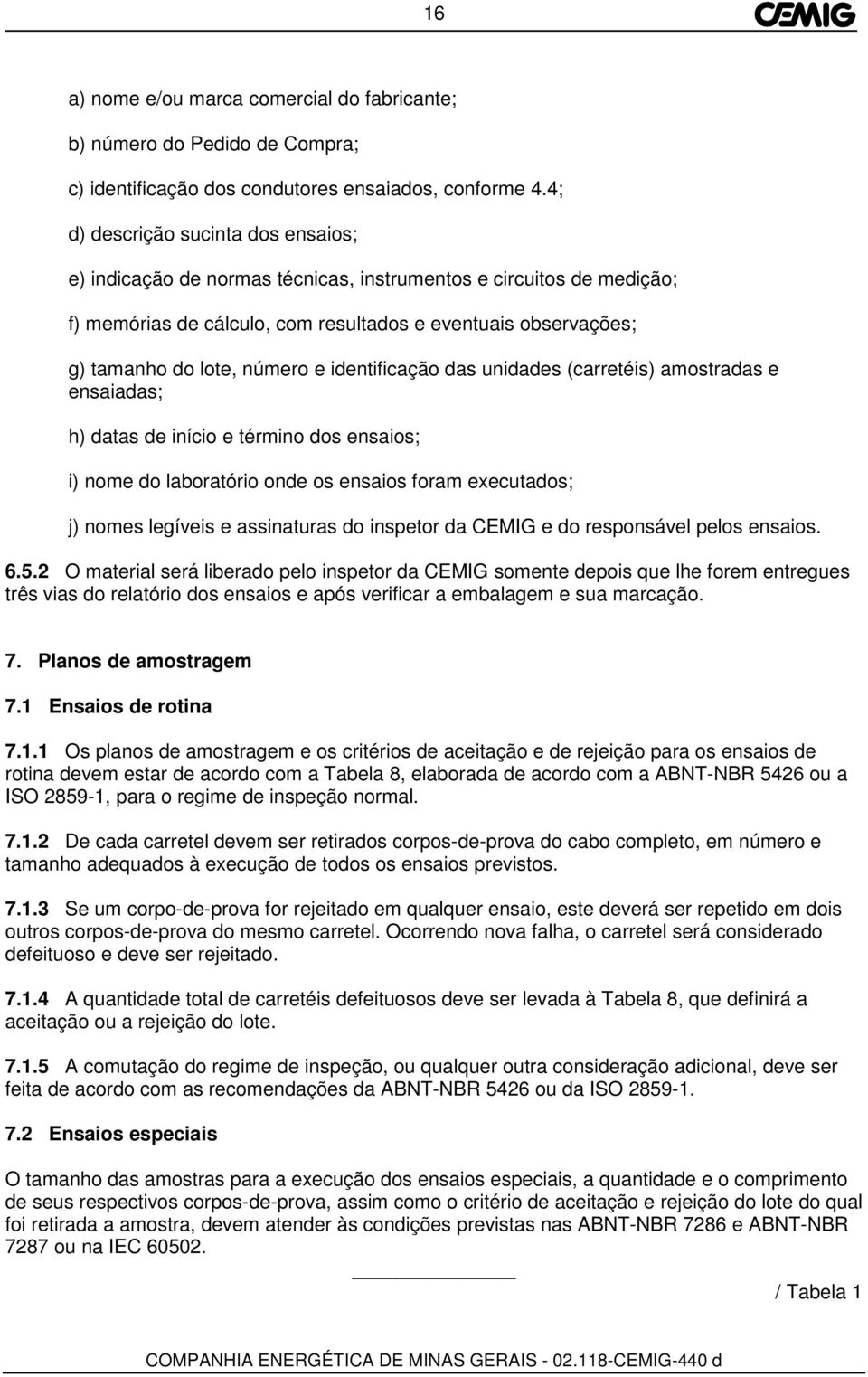 16 CEMIG

a) nome e/ou marca comercial do fabricante;

b) número do Pedido de Compra;

c) identificação dos condutores ensaiados, conforme 4.4;

d) descrição sucinta dos ensaios;

e) indicação de normas técnicas, instrumentos e circuitos de medição;

f) memórias de cálculo, com resultados e eventuais observações;

g) tamanho do lote, número e identificação das unidades (carretéis) amostradas e ensaiadas;

h) datas de início e término dos ensaios;

i) nome do laboratório onde os ensaios foram executados;

j) nomes legíveis e assinaturas do inspetor da CEMIG e do responsável pelos ensaios.

6.5.2 O material será liberado pelo inspetor da CEMIG somente depois que lhe forem entregues três vias do relatório dos ensaios e após verificar a embalagem e sua marcação.

7. Planos de amostragem

7.1 Ensaios de rotina

7.1.1 Os planos de amostragem e os critérios de aceitação e de rejeição para os ensaios de rotina devem estar de acordo com a Tabela 8, elaborada de acordo com a ABNT-NBR 5426 ou a ISO 2859-1, para o regime de inspeção normal.

7.1.2 De cada carretel devem ser retirados corpos-de-prova do cabo completo, em número e tamanho adequados à execução de todos os ensaios previstos.

7.1.3 Se um corpo-de-prova for rejeitado em qualquer ensaio, este deverá ser repetido em dois outros corpos-de-prova do mesmo carretel. Ocorrendo nova falha, o carretel será considerado defeituoso e deve ser rejeitado.

7.1.4 A quantidade total de carretéis defeituosos deve ser levada à Tabela 8, que definirá a aceitação ou a rejeição do lote.

7.1.5 A comutação do regime de inspeção, ou qualquer outra consideração adicional, deve ser feita de acordo com as recomendações da ABNT-NBR 5426 ou da ISO 2859-1.

7.2 Ensaios especiais

O tamanho das amostras para a execução dos ensaios especiais, a quantidade e o comprimento de seus respectivos corpos-de-prova, assim como o critério de aceitação e rejeição do lote do qual foi retirada a amostra, devem atender às condições previstas nas ABNT-NBR 7286 e ABNT-NBR 7287 ou na IEC 60502.

/ Tabela 1

COMPANHIA ENERGÉTICA DE MINAS GERAIS - 02.118-CEMIG-440 d